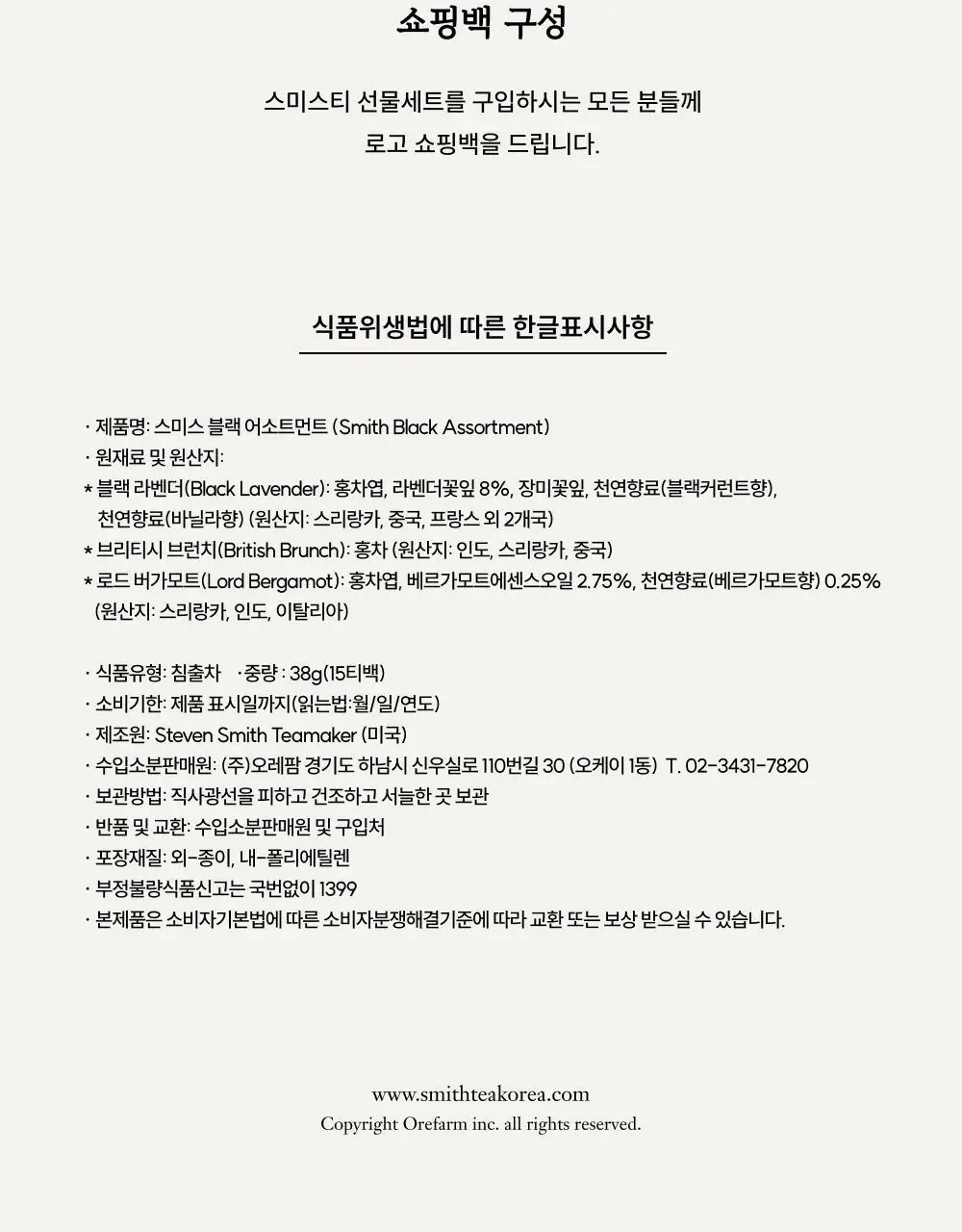 쇼핑백 구성

스미스티 선물세트를 구입하시는 모든 분들께
로고 쇼핑백을 드립니다.

식품위생법에 따른 한글표시사항

· 제품명: 스미스 블랙 어소트먼트 (Smith Black Assortment)
· 원재료 및 원산지:
* 블랙 라벤더(Black Lavender): 홍차엽, 라벤더꽃잎 8%, 장미꽃잎, 천연향료(블랙커런트향), 천연향료(바닐라향) (원산지: 스리랑카, 중국, 프랑스 외 2개국)
* 브리티시 브런치(British Brunch): 홍차 (원산지: 인도, 스리랑카, 중국)
* 로드 버가모트(Lord Bergamot): 홍차엽, 베르가모트에센스오일 2.75%, 천연향료(베르가모트향) 0.25% (원산지: 스리랑카, 인도, 이탈리아)

· 식품유형: 침출차 ·중량 : 38g(15티백)
· 소비기한: 제품 표시일까지(읽는법:월/일/연도)
· 제조원: Steven Smith Teamaker (미국)
· 수입소분판매원: (주)오레팜 경기도 하남시 신우실로 110번길 30 (오케이 1동) T. 02-3431-7820
· 보관방법: 직사광선을 피하고 건조하고 서늘한 곳 보관
· 반품 및 교환: 수입소분판매원 및 구입처
· 포장재질: 외-종이, 내-폴리에틸렌
· 부정불량식품신고는 국번없이 1399
· 본제품은 소비자기본법에 따른 소비자분쟁해결기준에 따라 교환 또는 보상 받으실 수 있습니다.

www.smithteakorea.com
Copyright Orefarm inc. all rights reserved.